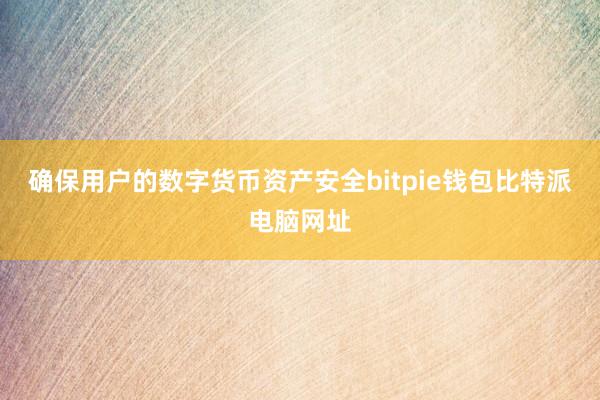 确保用户的数字货币资产安全bitpie钱包比特派电脑网址